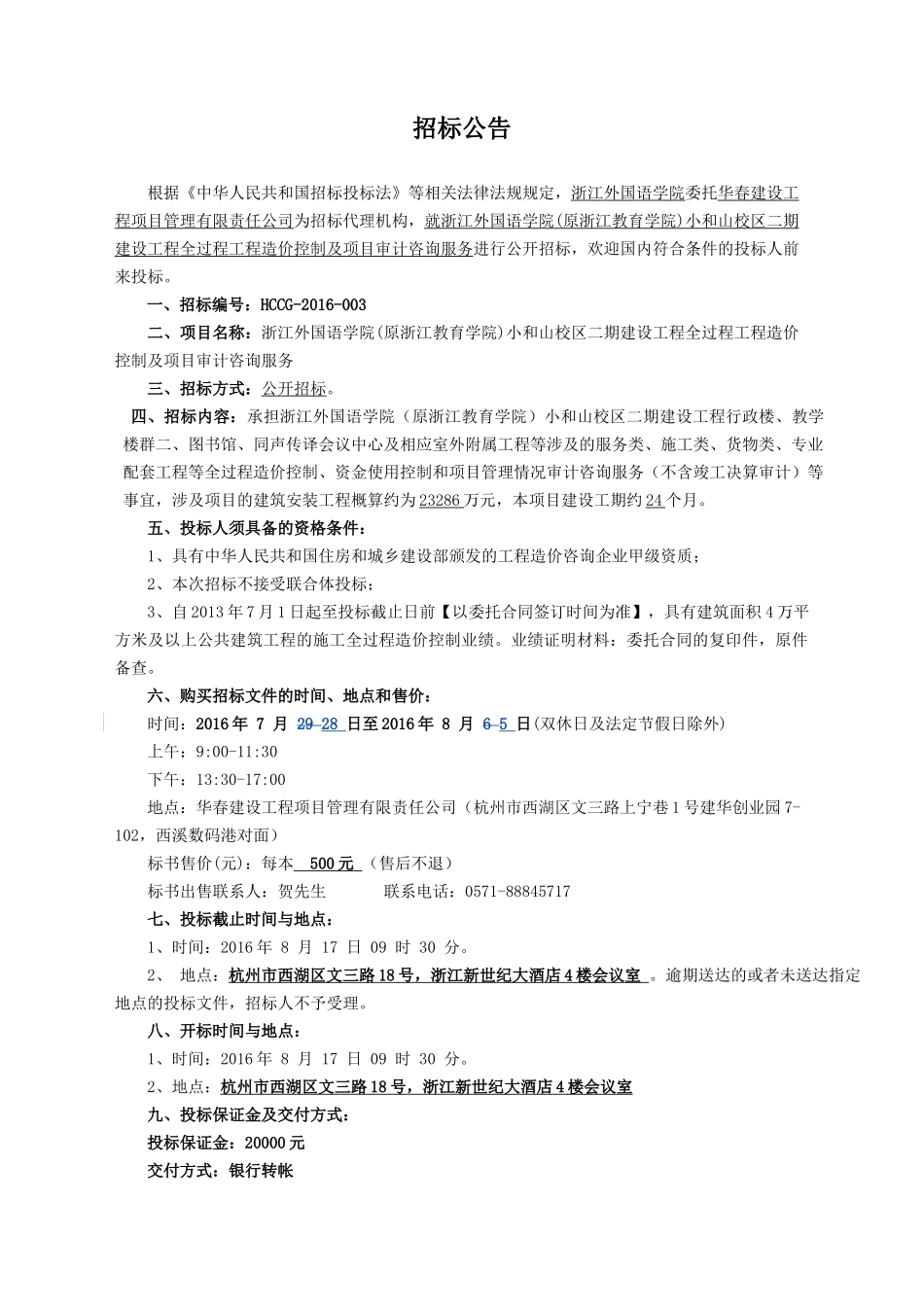 招标公告

根据《中华人民共和国招标投标法》等相关法律法规规定，浙江外国语学院委托华春建设工程项目管理有限责任公司为招标代理机构，就浙江外国语学院(原浙江教育学院)小和山校区二期建设工程全过程工程造价控制及项目审计咨询服务进行公开招标，欢迎国内符合条件的投标人前来投标。

一、招标编号：HCCG-2016-003

二、项目名称：浙江外国语学院(原浙江教育学院)小和山校区二期建设工程全过程工程造价控制及项目审计咨询服务

三、招标方式：公开招标。

四、招标内容：承担浙江外国语学院（原浙江教育学院）小和山校区二期建设工程行政楼、教学楼群二、图书馆、同声传译会议中心及相应室外附属工程等涉及的服务类、施工类、货物类、专业配套工程等全过程造价控制、资金使用控制和项目管理情况审计咨询服务（不含竣工决算审计）等事宜，涉及项目的建筑安装工程概算约为23286万元，本项目建设工期约24个月。

五、投标人须具备的资格条件：

1、具有中华人民共和国住房和城乡建设部颁发的工程造价咨询企业甲级资质；

2、本次招标不接受联合体投标；

3、自2013年7月1日起至投标截止日前【以委托合同签订时间为准】，具有建筑面积4万平方米及以上公共建筑工程的施工全过程造价控制业绩。业绩证明材料：委托合同的复印件，原件备查。

六、购买招标文件的时间、地点和售价：

时间：2016年 7 月 29 28 日至2016年 8 月 6 5 日(双休日及法定节假日除外)

上午：9:00-11:30

下午：13:30-17:00

地点：华春建设工程项目管理有限责任公司（杭州市西湖区文三路上宁巷1号建华创业园7-102，西溪数码港对面）

标书售价(元)：每本 500元 （售后不退）

标书出售联系人：贺先生　　联系电话：0571-88845717

七、投标截止时间与地点：

1、时间：2016 年 8 月 17 日 09 时 30 分。

2、 地点：杭州市西湖区文三路18号，浙江新世纪大酒店4楼会议室 。逾期送达的或者未送达指定地点的投标文件，招标人不予受理。

八、开标时间与地点：

1、时间：2016 年 8 月 17 日 09 时 30 分。

2、地点：杭州市西湖区文三路18号，浙江新世纪大酒店4楼会议室

九、投标保证金及交付方式：

投标保证金：20000元

交付方式：银行转帐